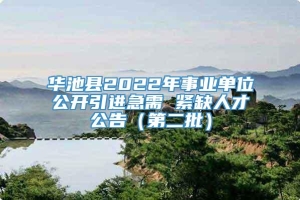 华池县2022年事业单位公开引进急需 紧缺人才公告（第二批）